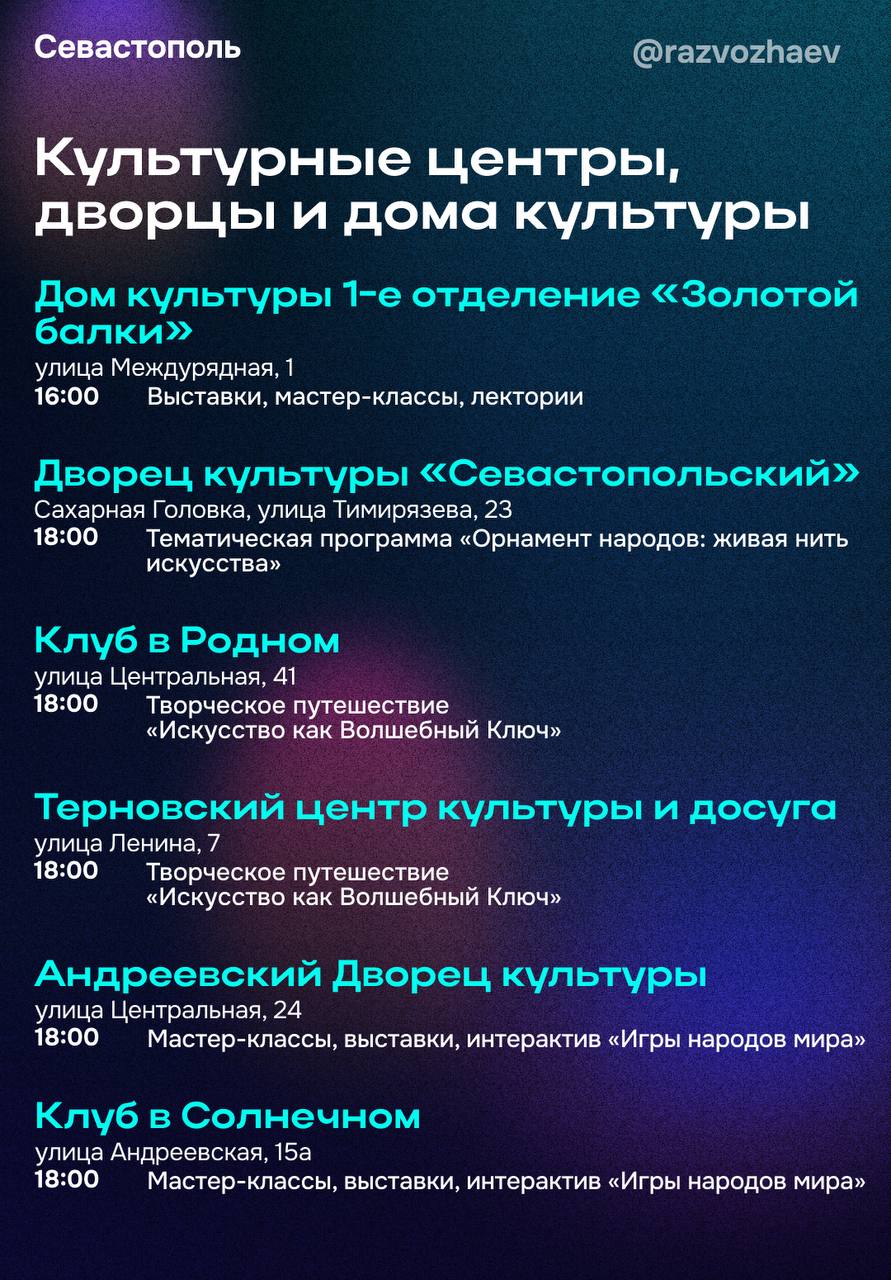 Севастополь

@razvozhaev

Культурные центры, дворцы и дома культуры

Дом культуры 1-е отделение «Золотой балки»

улица Междурядная, 1

16:00 Выставки, мастер-классы, лектории

Дворец культуры «Севастопольский»

Сахарная Головка, улица Тимирязева, 23

18:00 Тематическая программа «Орнамент народов: живая нить искусства»

Клуб в Родном

улица Центральная, 41

18:00 Творческое путешествие «Искусство как Волшебный Ключ»

Терновский центр культуры и досуга

улица Ленина, 7

18:00 Творческое путешествие «Искусство как Волшебный Ключ»

Андреевский Дворец культуры

улица Центральная, 24

18:00 Мастер-классы, выставки, интерактив «Игры народов мира»

Клуб в Солнечном

улица Андреевская, 15а

18:00 Мастер-классы, выставки, интерактив «Игры народов мира»